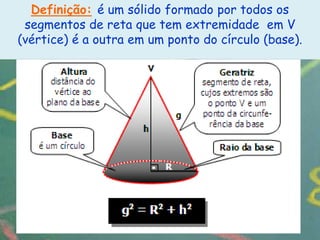 Definição: é um sólido formado por todos os segmentos de reta que tem extremidade em V (vértice) é a outra em um ponto do círculo (base).

Altura
distância do vértice ao plano da base

V

Geratriz
segmento de reta, cujos extremos são o ponto V e um ponto da circunferência da base

g

h

Base
é um círculo

Raio da base

R

$g^2 = R^2 + h^2$